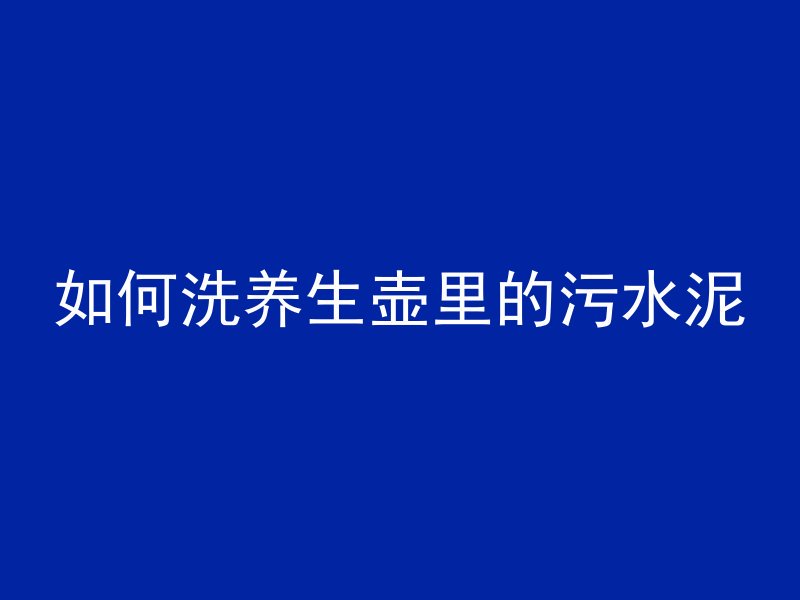 如何洗养生壶里的污水泥